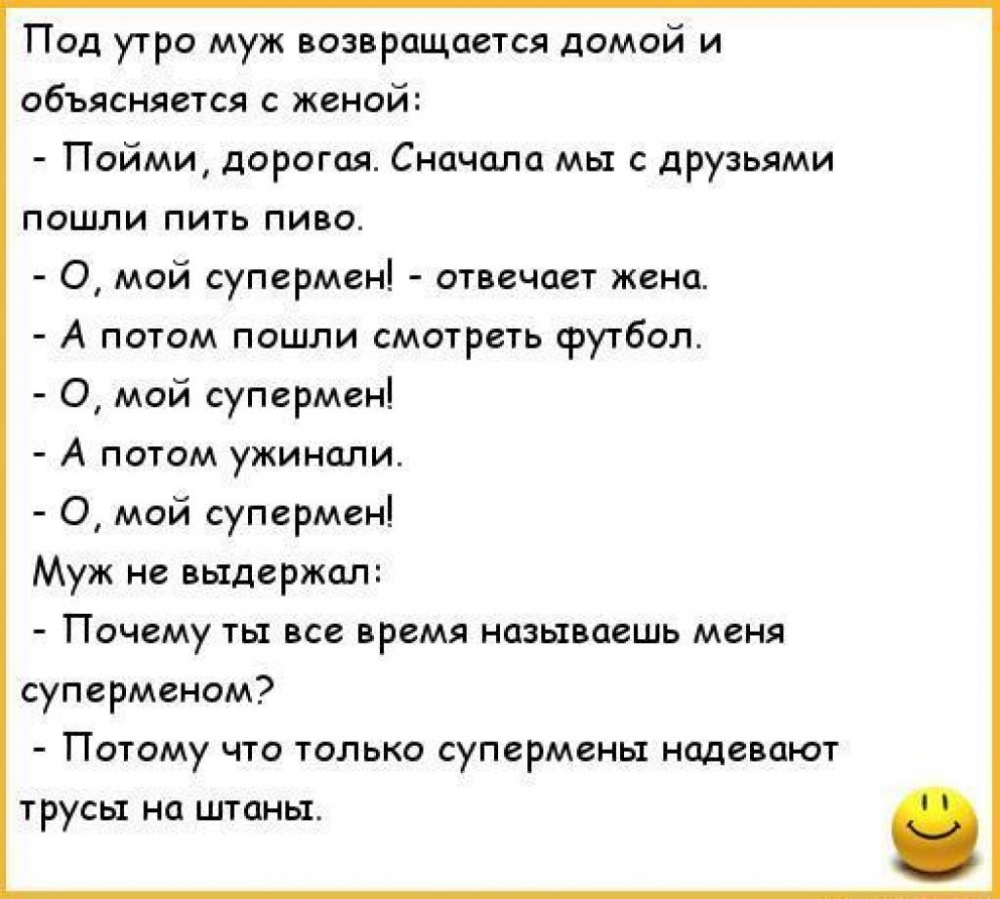 Под утро муж возвращается домой и объясняется с женой:

- Пойми, дорогая. Сначала мы с друзьями пошли пить пиво.

- О, мой супермен! - отвечает жена.

- А потом пошли смотреть футбол.

- О, мой супермен!

- А потом ужинали.

- О, мой супермен!

Муж не выдержал:

- Почему ты все время называешь меня суперменом?

- Потому что только супермены надевают трусы на штаны.